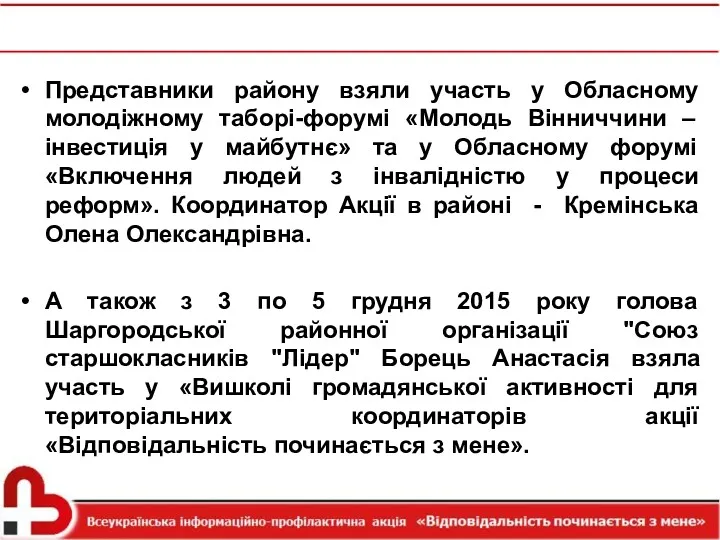 • Представники району взяли участь у Обласному молодіжному таборі-форумі «Молодь Вінниччини – інвестиція у майбутнє» та у Обласному форумі «Включення людей з інвалідністю у процеси реформ». Координатор Акції в районі - Кремінська Олена Олександрівна.

• А також з 3 по 5 грудня 2015 року голова Шаргородської районної організації "Союз старшокласників "Лідер" Борець Анастасія взяла участь у «Вишколі громадянської активності для територіальних координаторів акції «Відповідальність починається з мене».

Всеукраїнська інформаційно-профілактична акція «Відповідальність починається з мене»